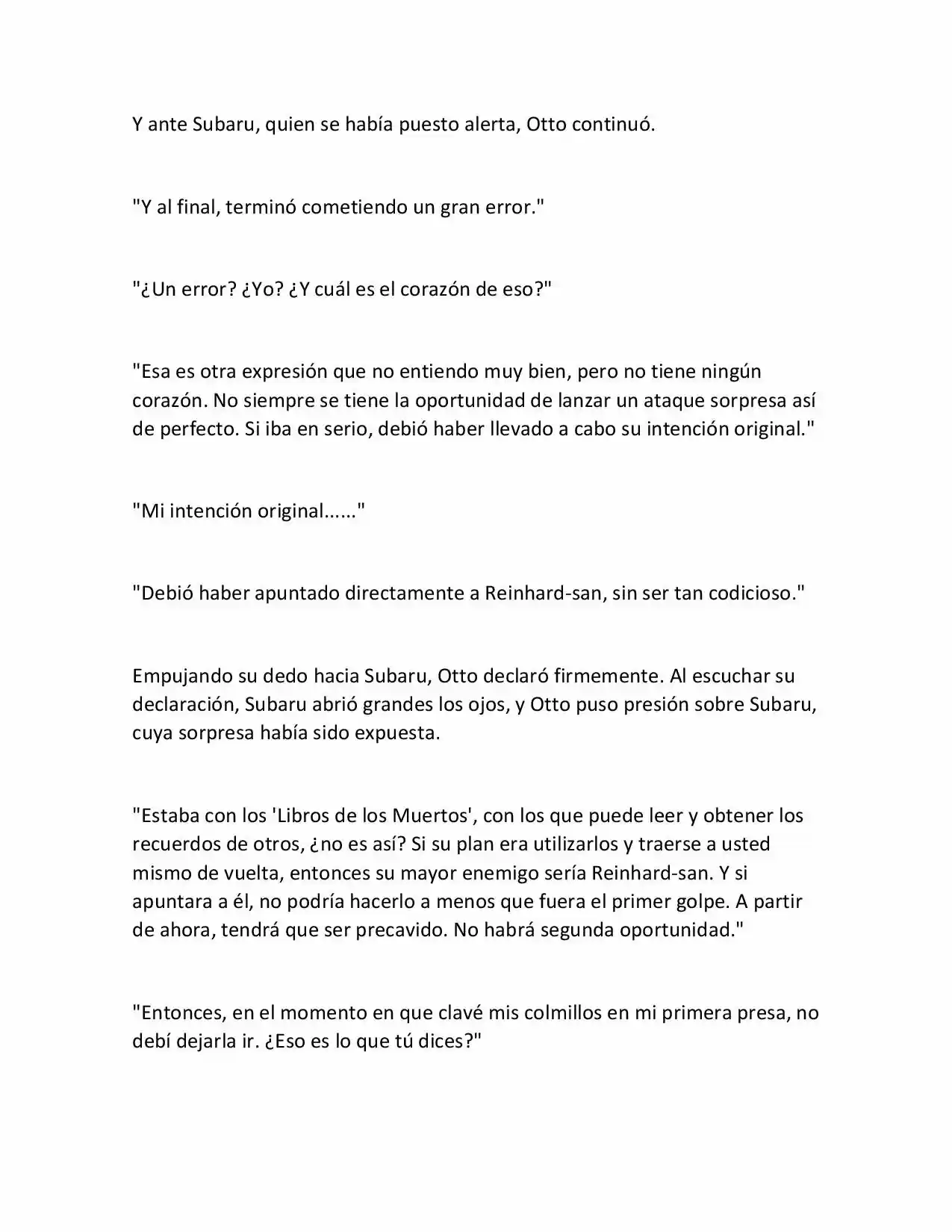 Y ante Subaru, quien se había puesto alerta, Otto continuó.

"Y al final, terminó cometiendo un gran error."

"¿Un error? ¿Yo? ¿Y cuál es el corazón de eso?"

"Esa es otra expresión que no entiendo muy bien, pero no tiene ningún corazón. No siempre se tiene la oportunidad de lanzar un ataque sorpresa así de perfecto. Si iba en serio, debió haber llevado a cabo su intención original."

"Mi intención original......"

"Debió haber apuntado directamente a Reinhard-san, sin ser tan codicioso."

Empujando su dedo hacia Subaru, Otto declaró firmemente. Al escuchar su declaración, Subaru abrió grandes los ojos, y Otto puso presión sobre Subaru, cuya sorpresa había sido expuesta.

"Estaba con los 'Libros de los Muertos', con los que puede leer y obtener los recuerdos de otros, ¿no es así? Si su plan era utilizarlos y traerse a usted mismo de vuelta, entonces su mayor enemigo sería Reinhard-san. Y si apuntara a él, no podría hacerlo a menos que fuera el primer golpe. A partir de ahora, tendrá que ser precavido. No habrá segunda oportunidad."

"Entonces, en el momento en que clavé mis colmillos en mi primera presa, no debí dejarla ir. ¿Eso es lo que tú dices?"